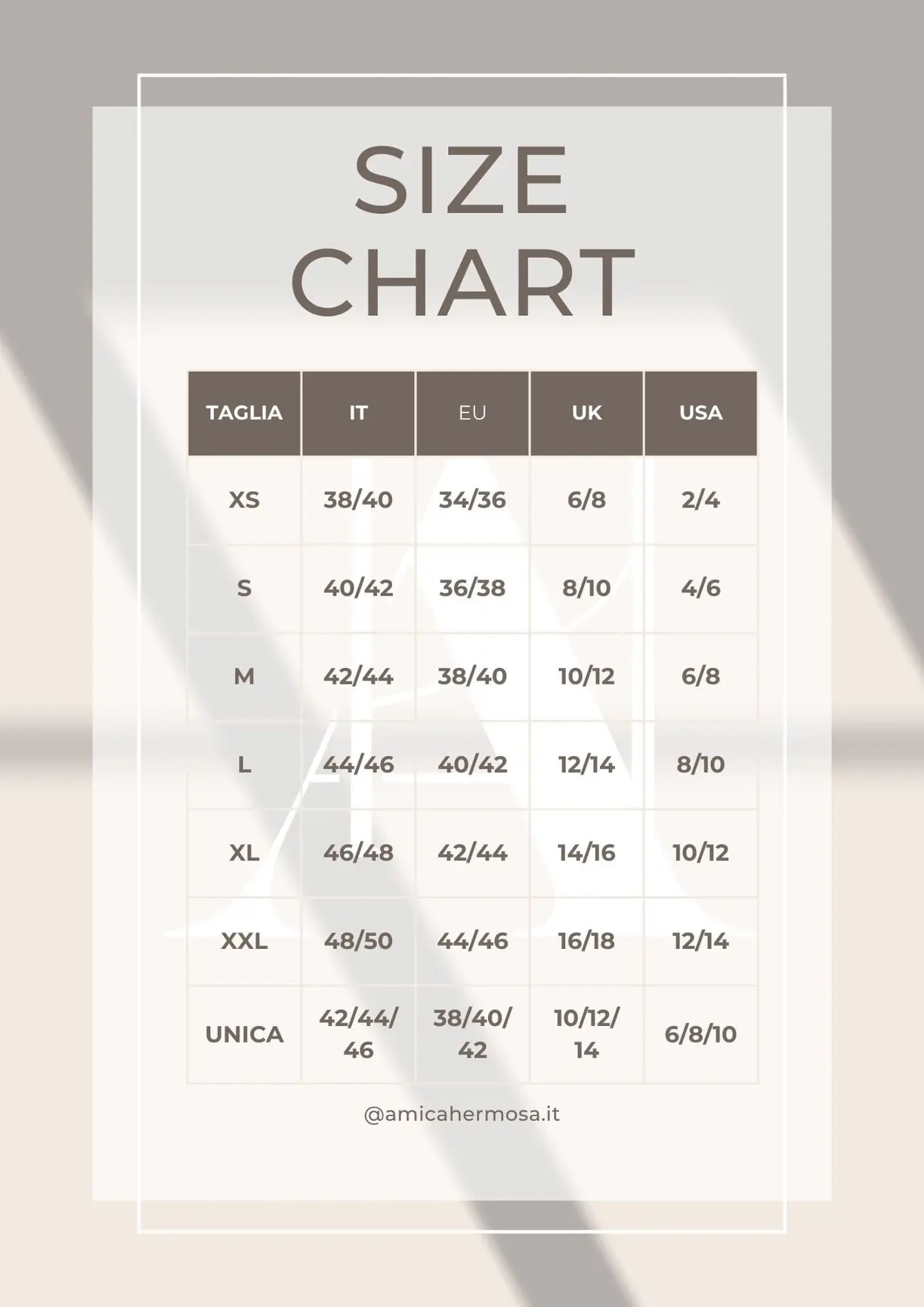 SIZE CHART

| TAGLIA | IT | EU | UK | USA |
|---|---|---|---|---|
| XS | 38/40 | 34/36 | 6/8 | 2/4 |
| S | 40/42 | 36/38 | 8/10 | 4/6 |
| M | 42/44 | 38/40 | 10/12 | 6/8 |
| L | 44/46 | 40/42 | 12/14 | 8/10 |
| XL | 46/48 | 42/44 | 14/16 | 10/12 |
| XXL | 48/50 | 44/46 | 16/18 | 12/14 |
| UNICA | 42/44/46 | 38/40/42 | 10/12/14 | 6/8/10 |

@amicahermosa.it